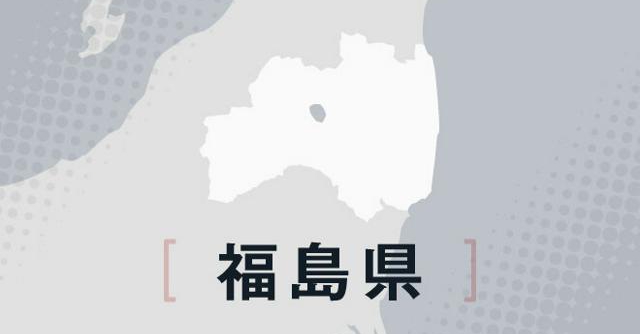 [ 福島県 ]